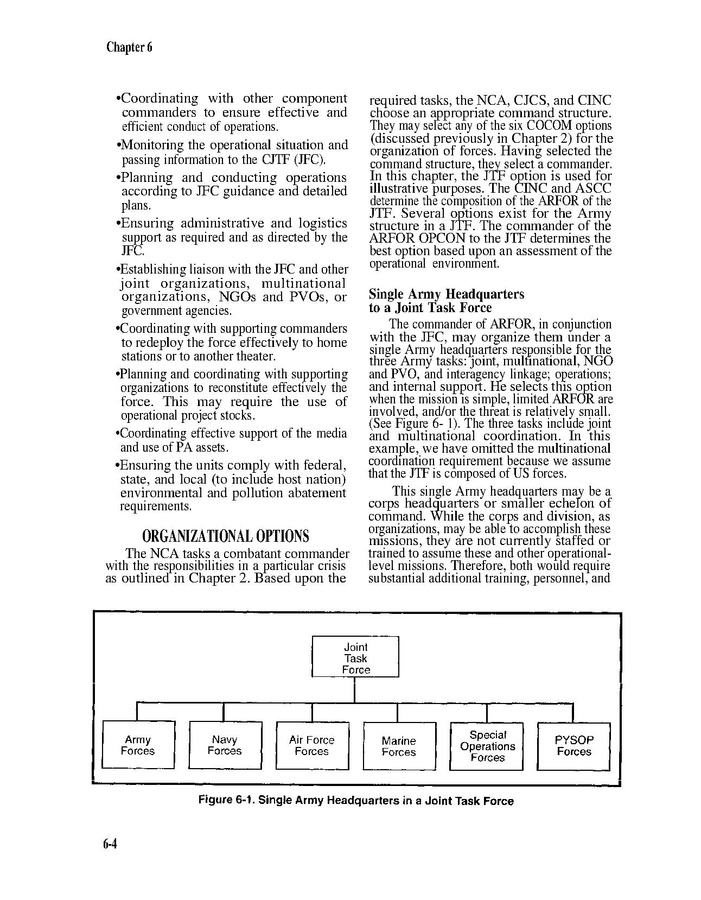 Chapter 6

•Coordinating with other component commanders to ensure effective and efficient conduct of operations.

•Monitoring the operational situation and passing information to the CJTF (JFC).

•Planning and conducting operations according to JFC guidance and detailed plans.

•Ensuring administrative and logistics support as required and as directed by the JFC.

•Establishing liaison with the JFC and other joint organizations, multinational organizations, NGOs and PVOs, or government agencies.

•Coordinating with supporting commanders to redeploy the force effectively to home stations or to another theater.

•Planning and coordinating with supporting organizations to reconstitute effectively the force. This may require the use of operational project stocks.

•Coordinating effective support of the media and use of PA assets.

•Ensuring the units comply with federal, state, and local (to include host nation) environmental and pollution abatement requirements.

ORGANIZATIONAL OPTIONS

The NCA tasks a combatant commander with the responsibilities in a particular crisis as outlined in Chapter 2. Based upon the required tasks, the NCA, CJCS, and CINC choose an appropriate command structure. They may select any of the six COCOM options (discussed previously in Chapter 2) for the organization of forces. Having selected the command structure, they select a commander. In this chapter, the JTF option is used for illustrative purposes. The CINC and ASCC determine the composition of the ARFOR of the JTF. Several options exist for the Army structure in a JTF. The commander of the ARFOR OPCON to the JTF determines the best option based upon an assessment of the operational environment.

Single Army Headquarters to a Joint Task Force

The commander of ARFOR, in conjunction with the JFC, may organize them under a single Army headquarters responsible for the three Army tasks: joint, multinational, NGO and PVO, and interagency linkage; operations; and internal support. He selects this option when the mission is simple, limited ARFOR are involved, and/or the threat is relatively small. (See Figure 6- 1). The three tasks include joint and multinational coordination. In this example, we have omitted the multinational coordination requirement because we assume that the JTF is composed of US forces.

This single Army headquarters may be a corps headquarters or smaller echelon of command. While the corps and division, as organizations, may be able to accomplish these missions, they are not currently staffed or trained to assume these and other operational-level missions. Therefore, both would require substantial additional training, personnel, and

Joint Task Force

Army Forces

Navy Forces

Air Force Forces

Marine Forces

Special Operations Forces

PYSOP Forces

Figure 6-1. Single Army Headquarters in a Joint Task Force

6-4